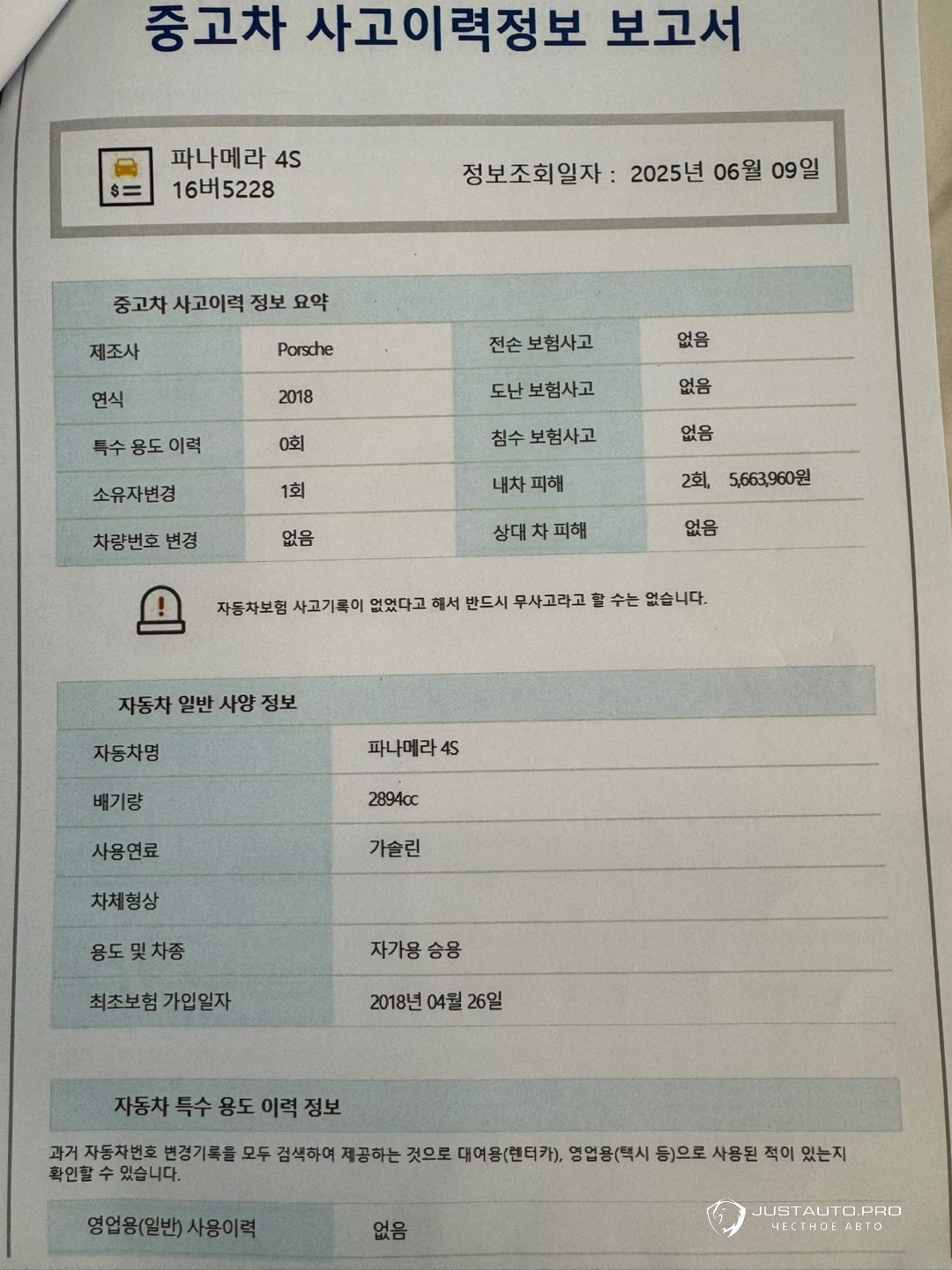 중고차 사고이력정보 보고서

파나메라 4S
16버5228

정보조회일자 : 2025년 06월 09일

중고차 사고이력 정보 요약

| 제조사 | Porsche | 전손 보험사고 | 없음 |
|---|---|---|---|
| 연식 | 2018 | 도난 보험사고 | 없음 |
| 특수 용도 이력 | 0회 | 침수 보험사고 | 없음 |
| 소유자변경 | 1회 | 내차 피해 | 2회, 5,663,960원 |
| 차량번호 변경 | 없음 | 상대 차 피해 | 없음 |

자동차보험 사고기록이 없었다고 해서 반드시 무사고라고 할 수는 없습니다.

자동차 일반 사양 정보

| 자동차명 | 파나메라 4S |
|---|---|
| 배기량 | 2894cc |
| 사용연료 | 가솔린 |
| 차체형상 | |
| 용도 및 차종 | 자가용 승용 |
| 최초보험 가입일자 | 2018년 04월 26일 |

자동차 특수 용도 이력 정보

과거 자동차번호 변경기록을 모두 검색하여 제공하는 것으로 대여용(렌터카), 영업용(택시 등)으로 사용된 적이 있는지 확인할 수 있습니다.

| 영업용(일반) 사용이력 | 없음 |
|---|---|

JUSTAUTO.PRO
ЧЕСТНОЕ АВТО